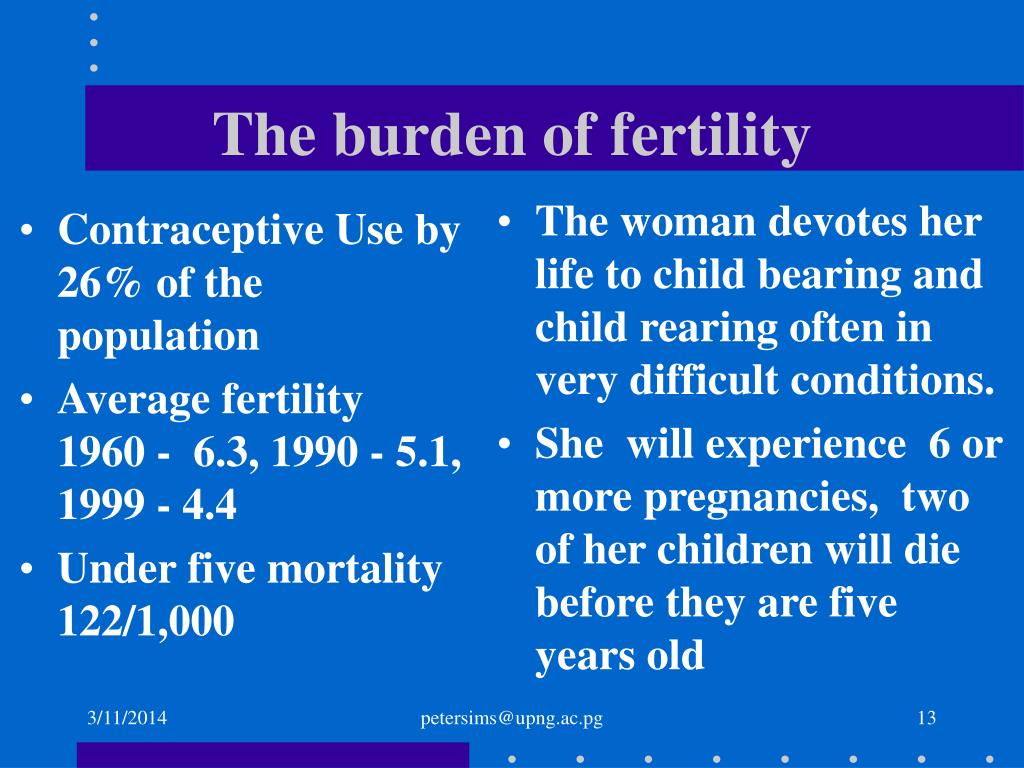 The burden of fertility

• Contraceptive Use by 26% of the population
• Average fertility 1960 - 6.3, 1990 - 5.1, 1999 - 4.4
• Under five mortality 122/1,000

• The woman devotes her life to child bearing and child rearing often in very difficult conditions.
• She will experience 6 or more pregnancies, two of her children will die before they are five years old

3/11/2014
petersims@upng.ac.pg
13